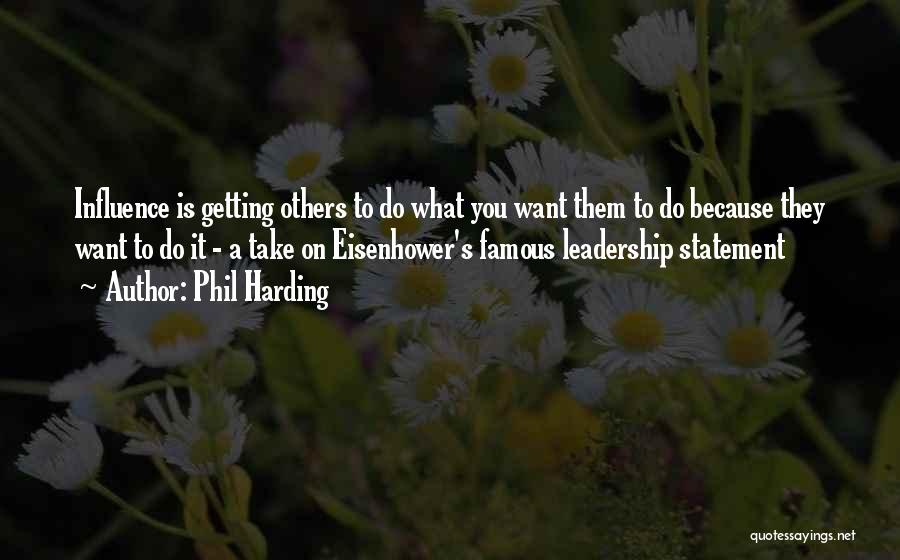 Influence is getting others to do what you want them to do because they want to do it - a take on Eisenhower's famous leadership statement

~ Author: Phil Harding

quotessayings.net